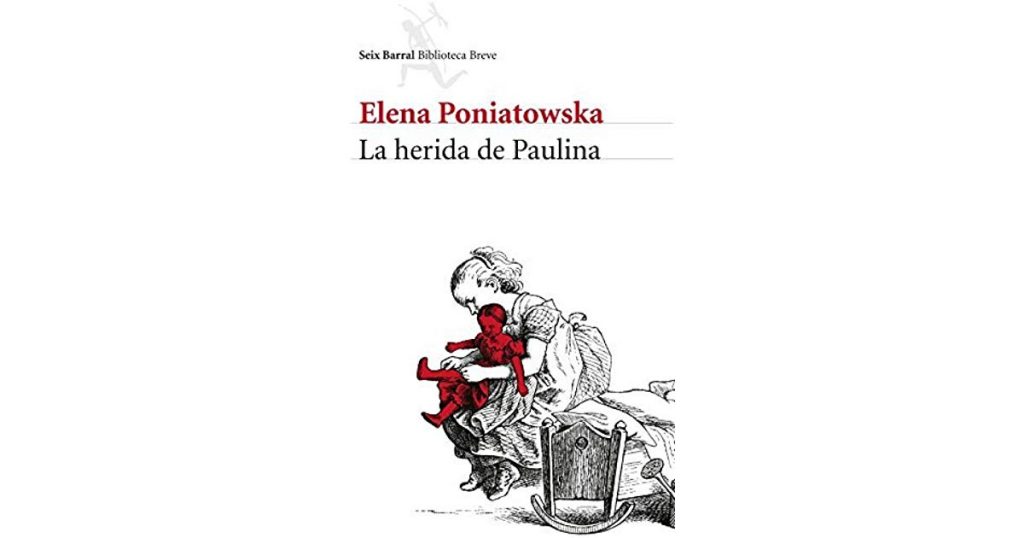 Seix Barral Biblioteca Breve

Elena Poniatowska

La herida de Paulina